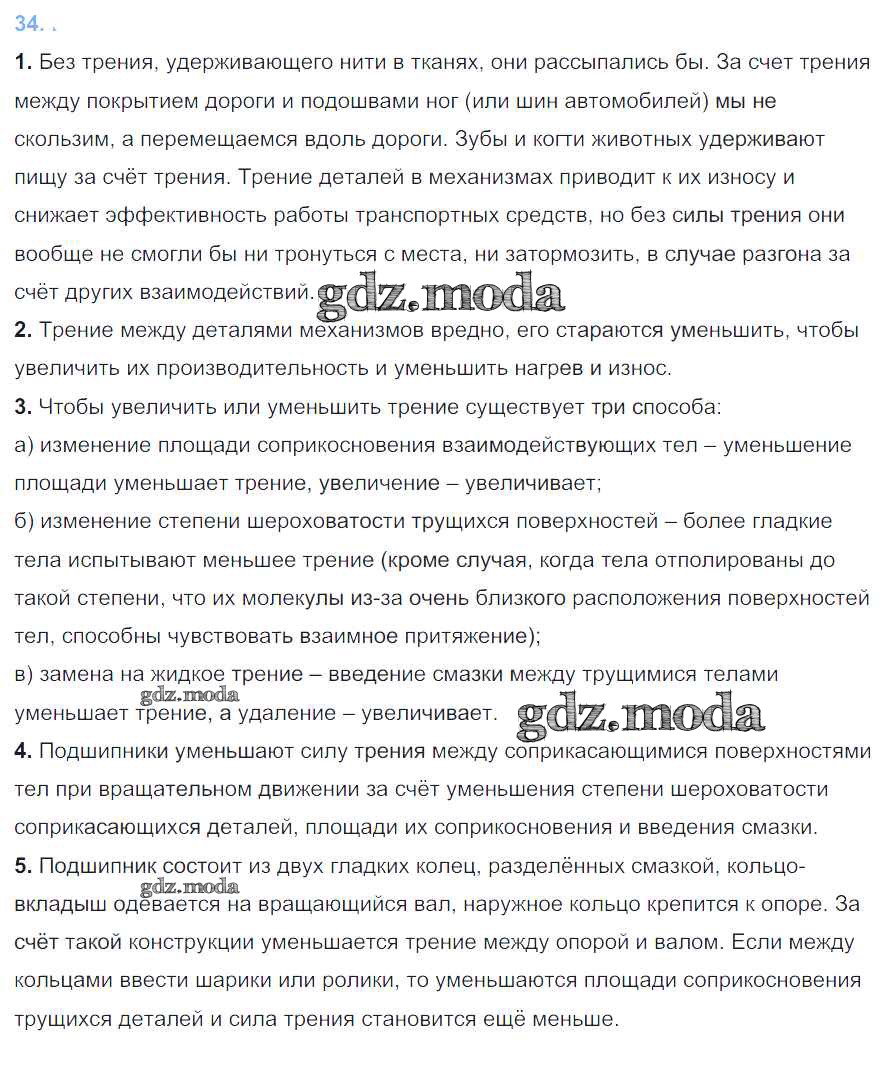 34. .

1. Без трения, удерживающего нити в тканях, они рассыпались бы. За счет трения между покрытием дороги и подошвами ног (или шин автомобилей) мы не скользим, а перемещаемся вдоль дороги. Зубы и когти животных удерживают пищу за счёт трения. Трение деталей в механизмах приводит к их износу и снижает эффективность работы транспортных средств, но без силы трения они вообще не смогли бы ни тронуться с места, ни затормозить, в случае разгона за счёт других взаимодействий. gdz.moda

2. Трение между деталями механизмов вредно, его стараются уменьшить, чтобы увеличить их производительность и уменьшить нагрев и износ.

3. Чтобы увеличить или уменьшить трение существует три способа:
а) изменение площади соприкосновения взаимодействующих тел – уменьшение площади уменьшает трение, увеличение – увеличивает;
б) изменение степени шероховатости трущихся поверхностей – более гладкие тела испытывают меньшее трение (кроме случая, когда тела отполированы до такой степени, что их молекулы из-за очень близкого расположения поверхностей тел, способны чувствовать взаимное притяжение);
в) замена на жидкое трение – введение смазки между трущимися телами gdz.moda уменьшает трение, а удаление – увеличивает. gdz.moda

4. Подшипники уменьшают силу трения между соприкасающимися поверхностями тел при вращательном движении за счёт уменьшения степени шероховатости соприкасающихся деталей, площади их соприкосновения и введения смазки.

5. Подшипник состоит из двух гладких колец, разделённых смазкой, кольцо-вкладыш gdz.moda одевается на вращающийся вал, наружное кольцо крепится к опоре. За счёт такой конструкции уменьшается трение между опорой и валом. Если между кольцами ввести шарики или ролики, то уменьшаются площади соприкосновения трущихся деталей и сила трения становится ещё меньше.